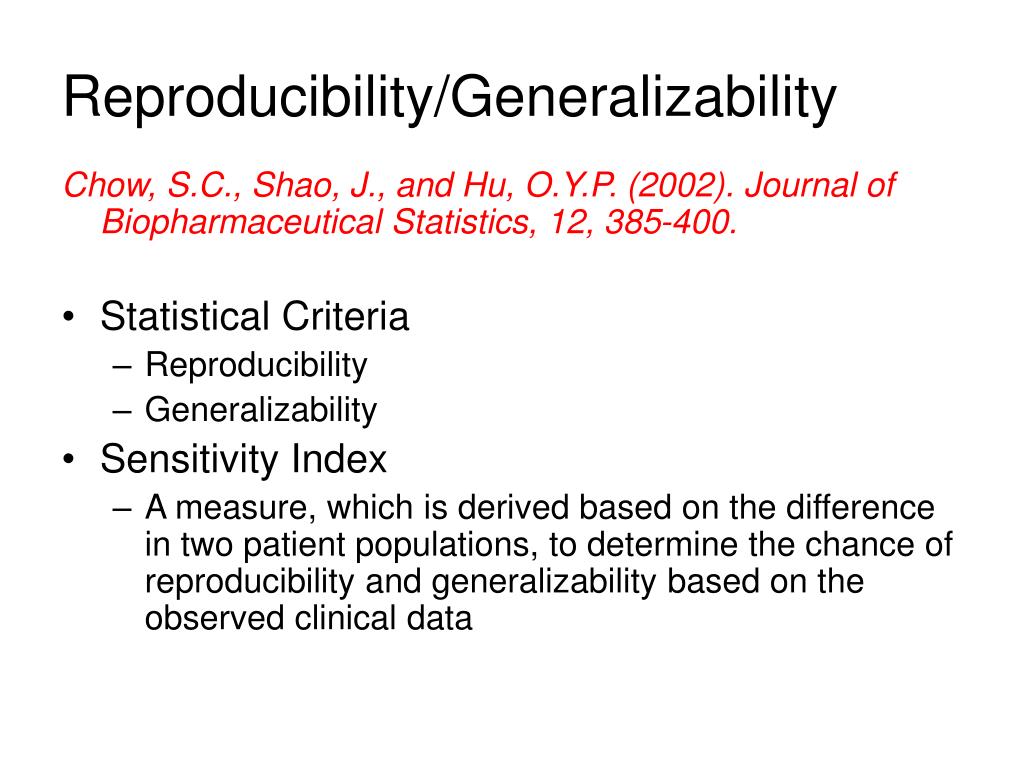 Reproducibility/Generalizability

Chow, S.C., Shao, J., and Hu, O.Y.P. (2002). Journal of Biopharmaceutical Statistics, 12, 385-400.

• Statistical Criteria
– Reproducibility
– Generalizability
• Sensitivity Index
– A measure, which is derived based on the difference in two patient populations, to determine the chance of reproducibility and generalizability based on the observed clinical data